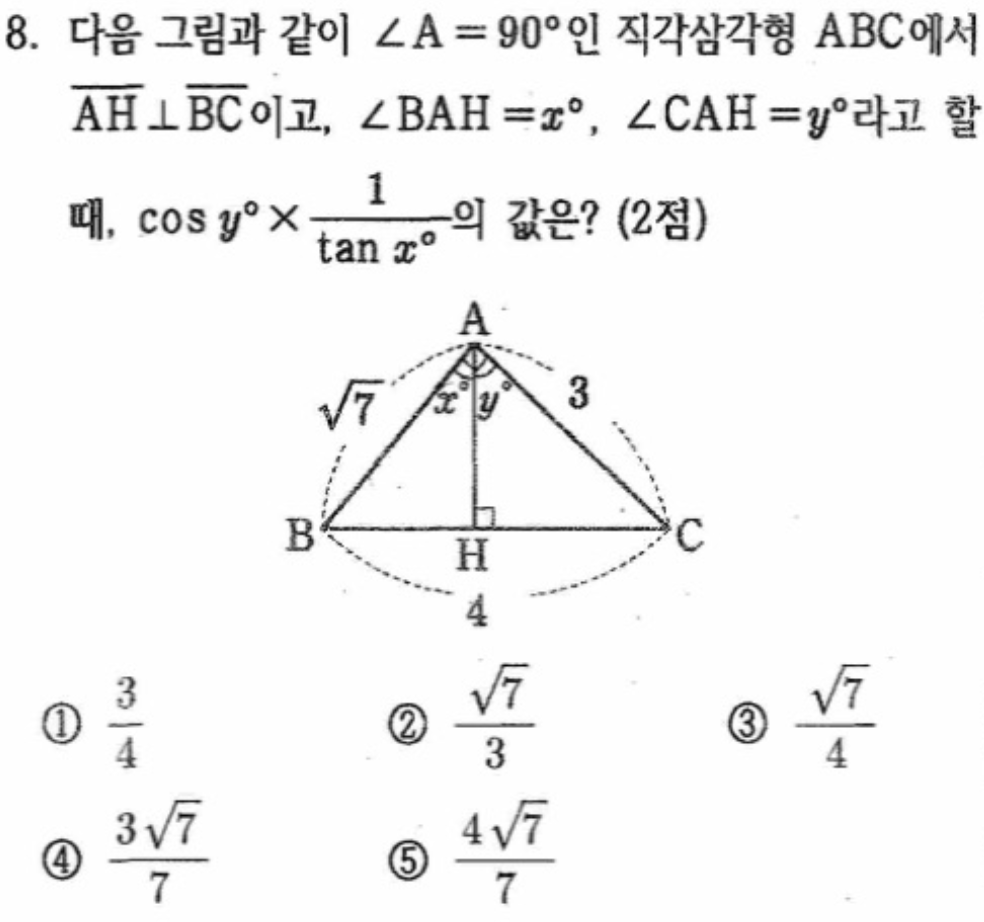 8. 다음 그림과 같이 $\angle A = 90°$인 직각삼각형 ABC에서 $\overline{AH} \perp \overline{BC}$이고, $\angle BAH = x°$, $\angle CAH = y°$라고 할 때, $\cos y° \times \frac{1}{\tan x°}$의 값은? (2점)

A
$\sqrt{7}$
$x°$
$y°$
3
B
H
C
4

① $\frac{3}{4}$ ② $\frac{\sqrt{7}}{3}$ ③ $\frac{\sqrt{7}}{4}$

④ $\frac{3\sqrt{7}}{7}$ ⑤ $\frac{4\sqrt{7}}{7}$